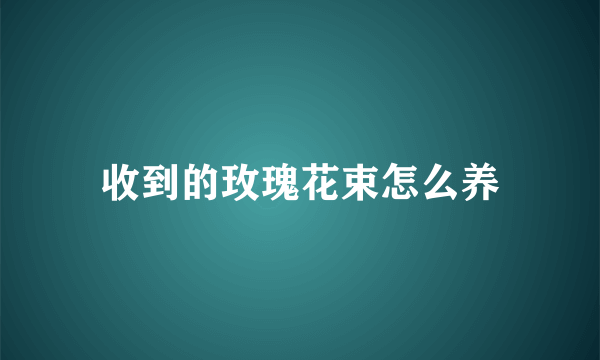 收到的玫瑰花束怎么养